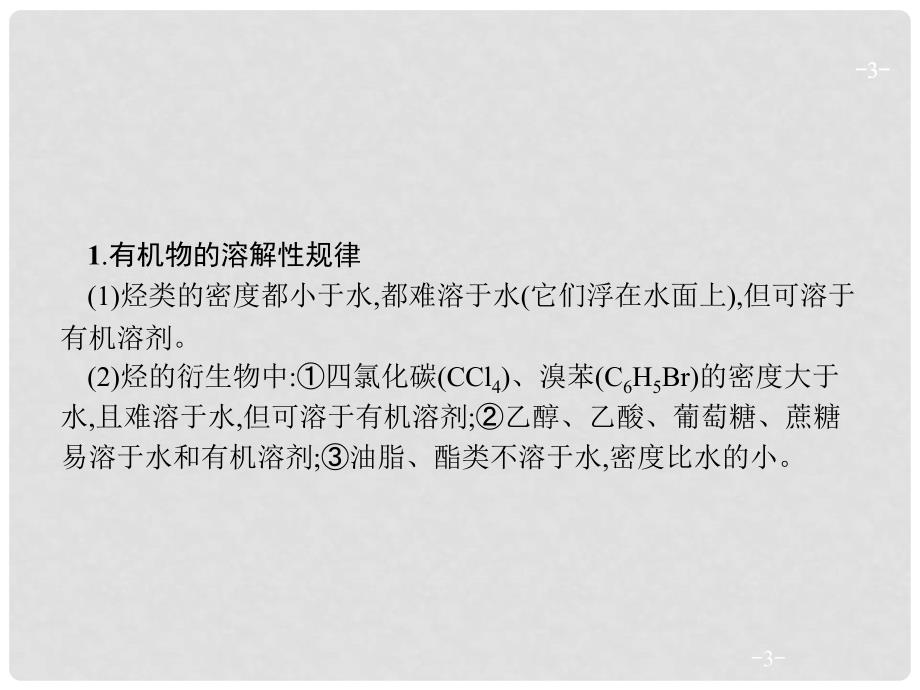 -3-

1.有机物的溶解性规律

(1)烃类的密度都小于水,都难溶于水(它们浮在水面上),但可溶于有机溶剂。

(2)烃的衍生物中:①四氯化碳($CCl_4$)、溴苯($C_6H_5Br$)的密度大于水,且难溶于水,但可溶于有机溶剂;②乙醇、乙酸、葡萄糖、蔗糖易溶于水和有机溶剂;③油脂、酯类不溶于水,密度比水的小。

-3-